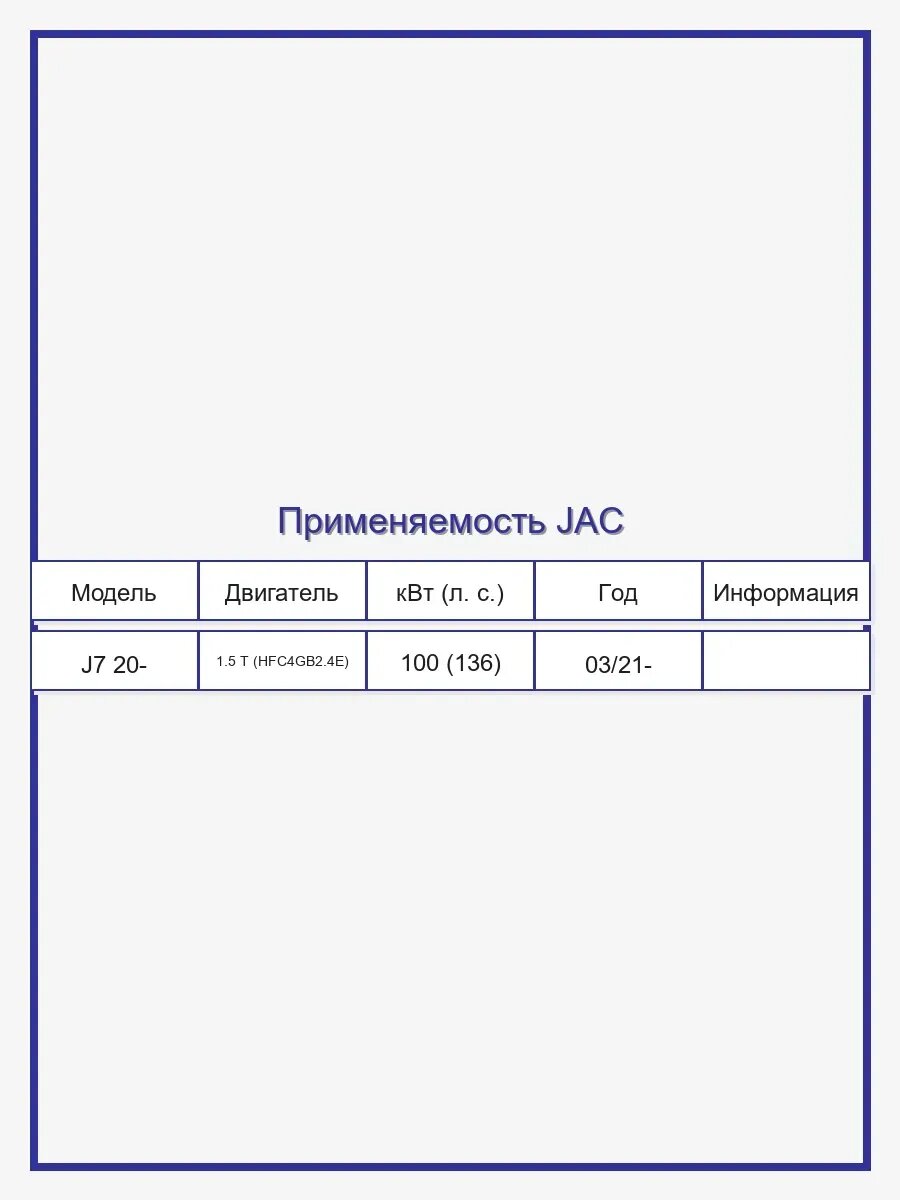 Применяемость JAC

| Модель | Двигатель | кВт (л. с.) | Год | Информация |
|---|---|---|---|---|
| J7 20- | 1.5 T (HFC4GB2.4E) | 100 (136) | 03/21- | |